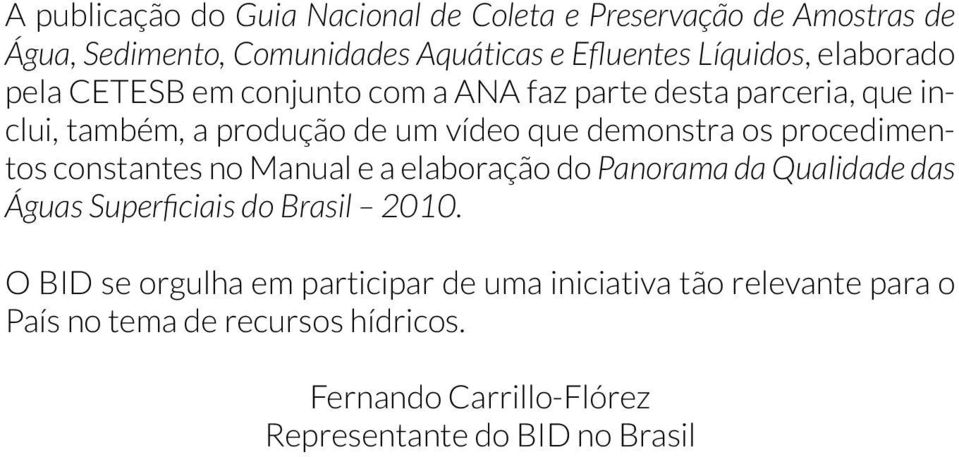 A publicação do Guia Nacional de Coleta e Preservação de Amostras de Água, Sedimento, Comunidades Aquáticas e Efluentes Líquidos, elaborado pela CETESB em conjunto com a ANA faz parte desta parceria, que inclui, também, a produção de um vídeo que demonstra os procedimentos constantes no Manual e a elaboração do Panorama da Qualidade das Águas Superficiais do Brasil – 2010.

O BID se orgulha em participar de uma iniciativa tão relevante para o País no tema de recursos hídricos.

Fernando Carrillo-Flórez
Representante do BID no Brasil